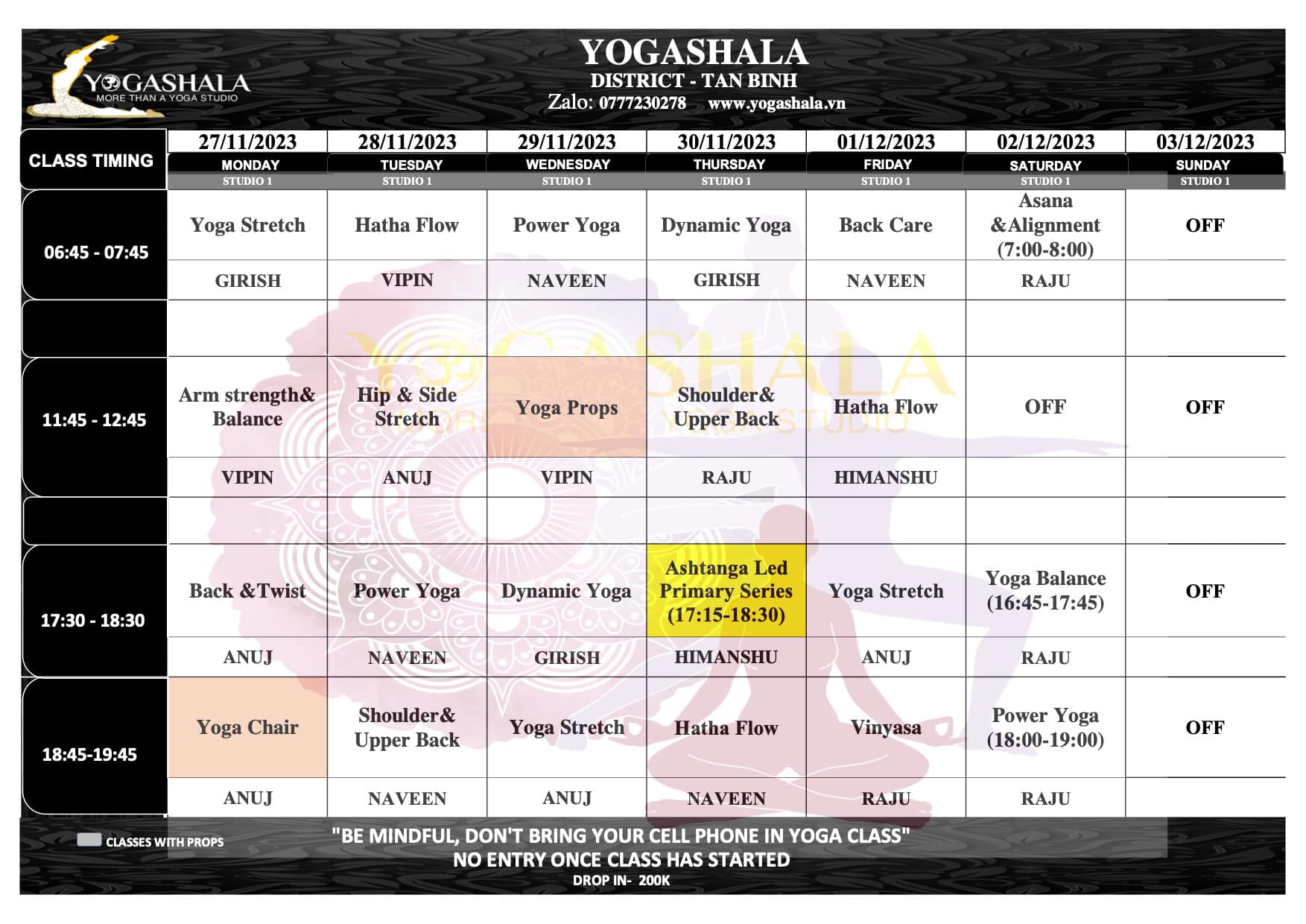 YOGASHALA
MORE THAN A YOGA STUDIO

YOGASHALA
DISTRICT - TAN BINH
Zalo: 0777230278 www.yogashala.vn

| CLASS TIMING | 27/11/2023 MONDAY STUDIO 1 | 28/11/2023 TUESDAY STUDIO 1 | 29/11/2023 WEDNESDAY STUDIO 1 | 30/11/2023 THURSDAY STUDIO 1 | 01/12/2023 FRIDAY STUDIO 1 | 02/12/2023 SATURDAY STUDIO 1 | 03/12/2023 SUNDAY STUDIO 1 |
|---|---|---|---|---|---|---|---|
| 06:45 - 07:45 | Yoga Stretch | Hatha Flow | Power Yoga | Dynamic Yoga | Back Care | Asana &Alignment (7:00-8:00) | OFF |
| | GIRISH | VIPIN | NAVEEN | GIRISH | NAVEEN | RAJU | |
| | | | | | | | |
| 11:45 - 12:45 | Arm strength& Balance | Hip & Side Stretch | Yoga Props | Shoulder& Upper Back | Hatha Flow | OFF | OFF |
| | VIPIN | ANUJ | VIPIN | RAJU | HIMANSHU | | |
| | | | | | | | |
| 17:30 - 18:30 | Back &Twist | Power Yoga | Dynamic Yoga | Ashtanga Led Primary Series (17:15-18:30) | Yoga Stretch | Yoga Balance (16:45-17:45) | OFF |
| | ANUJ | NAVEEN | GIRISH | HIMANSHU | ANUJ | RAJU | |
| 18:45-19:45 | Yoga Chair | Shoulder& Upper Back | Yoga Stretch | Hatha Flow | Vinyasa | Power Yoga (18:00-19:00) | OFF |
| | ANUJ | NAVEEN | ANUJ | NAVEEN | RAJU | RAJU | |

CLASSES WITH PROPS

"BE MINDFUL, DON'T BRING YOUR CELL PHONE IN YOGA CLASS"
NO ENTRY ONCE CLASS HAS STARTED
DROP IN- 200K